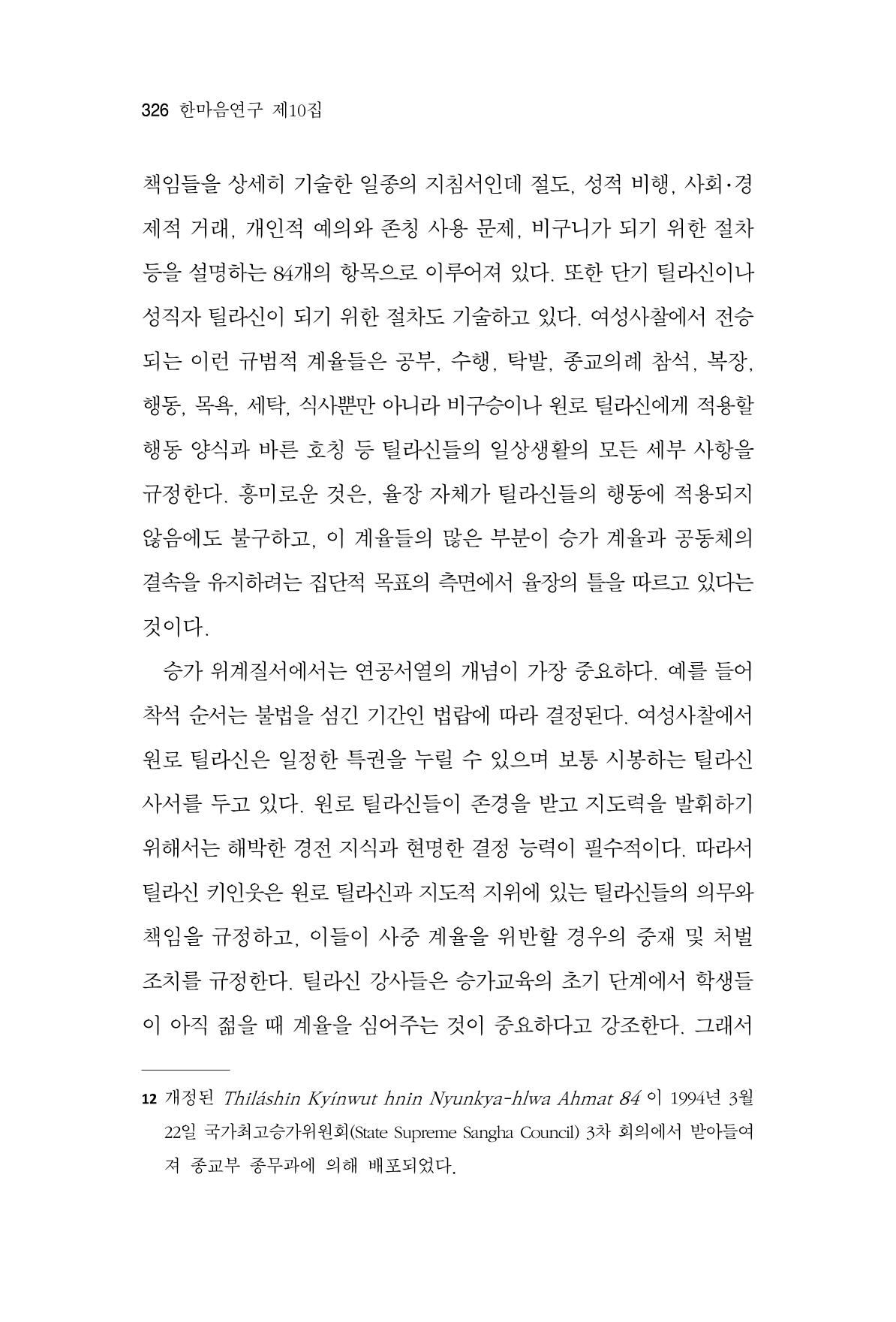 326 한마음연구 제10집

책임들을 상세히 기술한 일종의 지침서인데 절도, 성적 비행, 사회·경제적 거래, 개인적 예의와 존칭 사용 문제, 비구니가 되기 위한 절차 등을 설명하는 84개의 항목으로 이루어져 있다. 또한 단기 틸라신이나 성직자 틸라신이 되기 위한 절차도 기술하고 있다. 여성사찰에서 전승되는 이런 규범적 계율들은 공부, 수행, 탁발, 종교의례 참석, 복장, 행동, 목욕, 세탁, 식사뿐만 아니라 비구승이나 원로 틸라신에게 적용할 행동 양식과 바른 호칭 등 틸라신들의 일상생활의 모든 세부 사항을 규정한다. 흥미로운 것은, 율장 자체가 틸라신들의 행동에 적용되지 않음에도 불구하고, 이 계율들의 많은 부분이 승가 계율과 공동체의 결속을 유지하려는 집단적 목표의 측면에서 율장의 틀을 따르고 있다는 것이다.

승가 위계질서에서는 연공서열의 개념이 가장 중요하다. 예를 들어 착석 순서는 불법을 섬긴 기간인 법랍에 따라 결정된다. 여성사찰에서 원로 틸라신은 일정한 특권을 누릴 수 있으며 보통 시봉하는 틸라신 사서를 두고 있다. 원로 틸라신들이 존경을 받고 지도력을 발휘하기 위해서는 해박한 경전 지식과 현명한 결정 능력이 필수적이다. 따라서 틸라신 키인웃은 원로 틸라신과 지도적 지위에 있는 틸라신들의 의무와 책임을 규정하고, 이들이 사중 계율을 위반할 경우의 중재 및 처벌 조치를 규정한다. 틸라신 강사들은 승가교육의 초기 단계에서 학생들이 아직 젊을 때 계율을 심어주는 것이 중요하다고 강조한다. 그래서

12 개정된 Thiláshin Kyínwut hnin Nyunkya-hlwa Ahmat 84 이 1994년 3월 22일 국가최고승가위원회(State Supreme Sangha Council) 3차 회의에서 받아들여져 종교부 종무과에 의해 배포되었다.